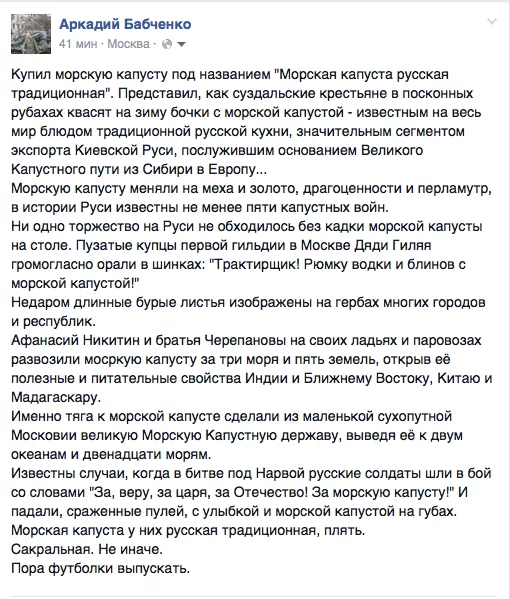 Аркадий Бабченко
41 мин · Москва ·

Купил морскую капусту под названием "Морская капуста русская традиционная". Представил, как суздальские крестьяне в посконных рубахах квасят на зиму бочки с морской капустой - известным на весь мир блюдом традиционной русской кухни, значительным сегментом экспорта Киевской Руси, послужившим основанием Великого Капустного пути из Сибири в Европу...
Морскую капусту меняли на меха и золото, драгоценности и перламутр, в истории Руси известны не менее пяти капустных войн.
Ни одно торжество на Руси не обходилось без кадки морской капусты на столе. Пузатые купцы первой гильдии в Москве Дяди Гиляя громогласно орали в шинках: "Трактирщик! Рюмку водки и блинов с морской капустой!"
Недаром длинные бурые листья изображены на гербах многих городов и республик.
Афанасий Никитин и братья Черепановы на своих ладьях и паровозах развозили мосркую капусту за три моря и пять земель, открыв её полезные и питательные свойства Индии и Ближнему Востоку, Китаю и Мадагаскару.
Именно тяга к морской капусте сделали из маленькой сухопутной Московии великую Морскую Капустную державу, выведя её к двум океанам и двенадцати морям.
Известны случаи, когда в битве под Нарвой русские солдаты шли в бой со словами "За, веру, за царя, за Отечество! За морскую капусту!" И падали, сраженные пулей, с улыбкой и морской капустой на губах.
Морская капуста у них русская традиционная, плять.
Сакральная. Не иначе.
Пора футболки выпускать.